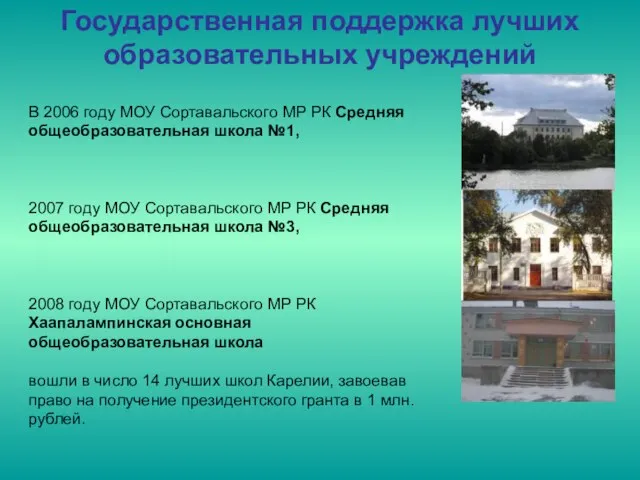 Государственная поддержка лучших образовательных учреждений

В 2006 году МОУ Сортавальского МР РК Средняя общеобразовательная школа №1,

2007 году МОУ Сортавальского МР РК Средняя общеобразовательная школа №3,

2008 году МОУ Сортавальского МР РК Хаапалампинская основная общеобразовательная школа

вошли в число 14 лучших школ Карелии, завоевав право на получение президентского гранта в 1 млн. рублей.